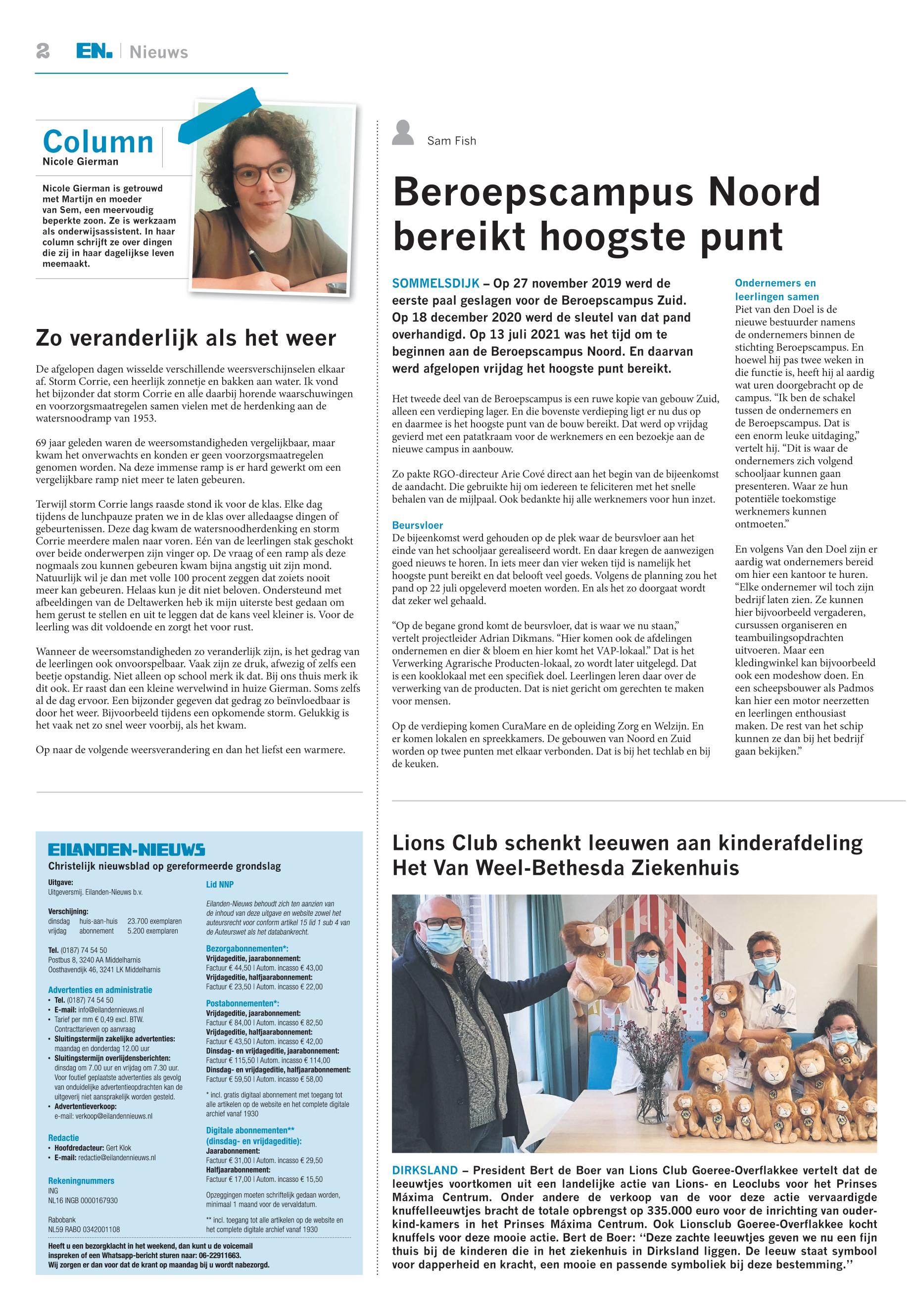 2 EN. | Nieuws

Column
Nicole Gierman

Nicole Gierman is getrouwd met Martijn en moeder van Sem, een meervoudig beperkte zoon. Ze is werkzaam als onderwijsassistent. In haar column schrijft ze over dingen die zij in haar dagelijkse leven meemaakt.

Zo veranderlijk als het weer

De afgelopen dagen wisselde verschillende weersverschijnselen elkaar af. Storm Corrie, een heerlijk zonnetje en bakken aan water. Ik vond het bijzonder dat storm Corrie en alle daarbij horende waarschuwingen en voorzorgsmaatregelen samen vielen met de herdenking aan de watersnoodramp van 1953.

69 jaar geleden waren de weersomstandigheden vergelijkbaar, maar kwam het onverwachts en konden er geen voorzorgsmaatregelen genomen worden. Na deze immense ramp is er hard gewerkt om een vergelijkbare ramp niet meer te laten gebeuren.

Terwijl storm Corrie langs raasde stond ik voor de klas. Elke dag tijdens de lunchpauze praten we in de klas over alledaagse dingen of gebeurtenissen. Deze dag kwam de watersnoodherdenking en storm Corrie meerdere malen naar voren. Eén van de leerlingen stak geschokt over beide onderwerpen zijn vinger op. De vraag of een ramp als deze nogmaals zou kunnen gebeuren kwam bijna angstig uit zijn mond. Natuurlijk wil je dan met volle 100 procent zeggen dat zoiets nooit meer kan gebeuren. Helaas kun je dit niet beloven. Ondersteund met afbeeldingen van de Deltawerken heb ik mijn uiterste best gedaan om hem gerust te stellen en uit te leggen dat de kans veel kleiner is. Voor de leerling was dit voldoende en zorgt het voor rust.

Wanneer de weersomstandigheden zo veranderlijk zijn, is het gedrag van de leerlingen ook onvoorspelbaar. Vaak zijn ze druk, afwezig of zelfs een beetje opstandig. Niet alleen op school merk ik dat. Bij ons thuis merk ik dit ook. Er raast dan een kleine wervelwind in huize Gierman. Soms zelfs al de dag ervoor. Een bijzonder gegeven dat gedrag zo beïnvloedbaar is door het weer. Bijvoorbeeld tijdens een opkomende storm. Gelukkig is het vaak net zo snel weer voorbij, als het kwam.

Op naar de volgende weersverandering en dan het liefst een warmere.

EILANDEN-NIEUWS
Christelijk nieuwsblad op gereformeerde grondslag

Uitgave:
Uitgeversmij. Eilanden-Nieuws b.v.

Verschijning:
dinsdag huis-aan-huis 23.700 exemplaren
vrijdag abonnement 5.200 exemplaren

Tel. (0187) 74 54 50
Postbus 8, 3240 AA Middelharnis
Oosthavendijk 46, 3241 LK Middelharnis

Advertenties en administratie
• Tel. (0187) 74 54 50
• E-mail: info@eilandennieuws.nl
• Tarief per mm € 0,49 excl. BTW. Contracttarieven op aanvraag
• Sluitingstermijn zakelijke advertenties: maandag en donderdag 12.00 uur
• Sluitingstermijn overlijdensberichten: dinsdag om 7.00 uur en vrijdag om 7.30 uur. Voor foutief geplaatste advertenties als gevolg van onduidelijke advertentieopdrachten kan de uitgeverij niet aansprakelijk worden gesteld.
• Advertentieverkoop: e-mail: verkoop@eilandennieuws.nl

Redactie
• Hoofdredacteur: Gert Klok
• E-mail: redactie@eilandennieuws.nl

Rekeningnummers
ING
NL16 INGB 0000167930

Rabobank
NL59 RABO 0342001108

Lid NNP

Eilanden-Nieuws behoudt zich ten aanzien van de inhoud van deze uitgave en website zowel het auteursrecht voor conform artikel 15 lid 1 sub 4 van de Auteurswet als het databankrecht.

Bezorgabonnementen*:
Vrijdageditie, jaarabonnement:
Factuur € 44,50 | Autom. incasso € 43,00
Vrijdageditie, halfjaarabonnement:
Factuur € 23,50 | Autom. incasso € 22,00

Postabonnementen*:
Vrijdageditie, jaarabonnement:
Factuur € 84,00 | Autom. incasso € 82,50
Vrijdageditie, halfjaarabonnement:
Factuur € 43,50 | Autom. incasso € 42,00
Dinsdag- en vrijdageditie, jaarabonnement:
Factuur € 115,50 | Autom. incasso € 114,00
Dinsdag- en vrijdageditie, halfjaarabonnement:
Factuur € 59,50 | Autom. incasso € 58,00

* incl. gratis digitaal abonnement met toegang tot alle artikelen op de website en het complete digitale archief vanaf 1930

Digitale abonnementen** (dinsdag- en vrijdageditie):
Jaarabonnement:
Factuur € 31,00 | Autom. incasso € 29,50
Halfjaarabonnement:
Factuur € 17,00 | Autom. incasso € 15,50

Opzeggingen moeten schriftelijk gedaan worden, minimaal 1 maand voor de vervaldatum.

** incl. toegang tot alle artikelen op de website en het complete digitale archief vanaf 1930

Heeft u een bezorgklacht in het weekend, dan kunt u de voicemail inspreken of een Whatsapp-bericht sturen naar: 06-22911663.
Wij zorgen er dan voor dat de krant op maandag bij u wordt nabezorgd.

Sam Fish

Beroepscampus Noord bereikt hoogste punt

SOMMELSDIJK – Op 27 november 2019 werd de eerste paal geslagen voor de Beroepscampus Zuid. Op 18 december 2020 werd de sleutel van dat pand overhandigd. Op 13 juli 2021 was het tijd om te beginnen aan de Beroepscampus Noord. En daarvan werd afgelopen vrijdag het hoogste punt bereikt.

Het tweede deel van de Beroepscampus is een ruwe kopie van gebouw Zuid, alleen een verdieping lager. En die bovenste verdieping ligt er nu dus op en daarmee is het hoogste punt van de bouw bereikt. Dat werd op vrijdag gevierd met een patatkraam voor de werknemers en een bezoekje aan de nieuwe campus in aanbouw.

Zo pakte RGO-directeur Arie Cové direct aan het begin van de bijeenkomst de aandacht. Die gebruikte hij om iedereen te feliciteren met het snelle behalen van de mijlpaal. Ook bedankte hij alle werknemers voor hun inzet.

Beursvloer
De bijeenkomst werd gehouden op de plek waar de beursvloer aan het einde van het schooljaar gerealiseerd wordt. En daar kregen de aanwezigen goed nieuws te horen. In iets meer dan vier weken tijd is namelijk het hoogste punt bereikt en dat belooft veel goeds. Volgens de planning zou het pand op 22 juli opgeleverd moeten worden. En als het zo doorgaat wordt dat zeker wel gehaald.

“Op de begane grond komt de beursvloer, dat is waar we nu staan,” vertelt projectleider Adrian Dikmans. “Hier komen ook de afdelingen ondernemen en dier & bloem en hier komt het VAP-lokaal.” Dat is het Verwerking Agrarische Producten-lokaal, zo wordt later uitgelegd. Dat is een kooklokaal met een specifiek doel. Leerlingen leren daar over de verwerking van de producten. Dat is niet gericht om gerechten te maken voor mensen.

Op de verdieping komen CuraMare en de opleiding Zorg en Welzijn. En er komen lokalen en spreekkamers. De gebouwen van Noord en Zuid worden op twee punten met elkaar verbonden. Dat is bij het techlab en bij de keuken.

Ondernemers en leerlingen samen
Piet van den Doel is de nieuwe bestuurder namens de ondernemers binnen de stichting Beroepscampus. En hoewel hij pas twee weken in die functie is, heeft hij al aardig wat uren doorgebracht op de campus. “Ik ben de schakel tussen de ondernemers en de Beroepscampus. Dat is een enorm leuke uitdaging,” vertelt hij. “Dit is waar de ondernemers zich volgend schooljaar kunnen gaan presenteren. Waar ze hun potentiële toekomstige werknemers kunnen ontmoeten.”

En volgens Van den Doel zijn er aardig wat ondernemers bereid om hier een kantoor te huren. “Elke ondernemer wil toch zijn bedrijf laten zien. Ze kunnen hier bijvoorbeeld vergaderen, cursussen organiseren en teambuilingsopdrachten uitvoeren. Maar een kledingwinkel kan bijvoorbeeld ook een modeshow doen. En een scheepsbouwer als Padmos kan hier een motor neerzetten en leerlingen enthousiast maken. De rest van het schip kunnen ze dan bij het bedrijf gaan bekijken.”

Lions Club schenkt leeuwen aan kinderafdeling Het Van Weel-Bethesda Ziekenhuis

DIRKSLAND – President Bert de Boer van Lions Club Goeree-Overflakkee vertelt dat de leeuwtjes voortkomen uit een landelijke actie van Lions- en Leoclubs voor het Prinses Máxima Centrum. Onder andere de verkoop van de voor deze actie vervaardigde knuffelleeuwtjes bracht de totale opbrengst op 335.000 euro voor de inrichting van ouder-kind-kamers in het Prinses Máxima Centrum. Ook Lionsclub Goeree-Overflakkee kocht knuffels voor deze mooie actie. Bert de Boer: ‘‘Deze zachte leeuwtjes geven we nu een fijn thuis bij de kinderen die in het ziekenhuis in Dirksland liggen. De leeuw staat symbool voor dapperheid en kracht, een mooie en passende symboliek bij deze bestemming.’’